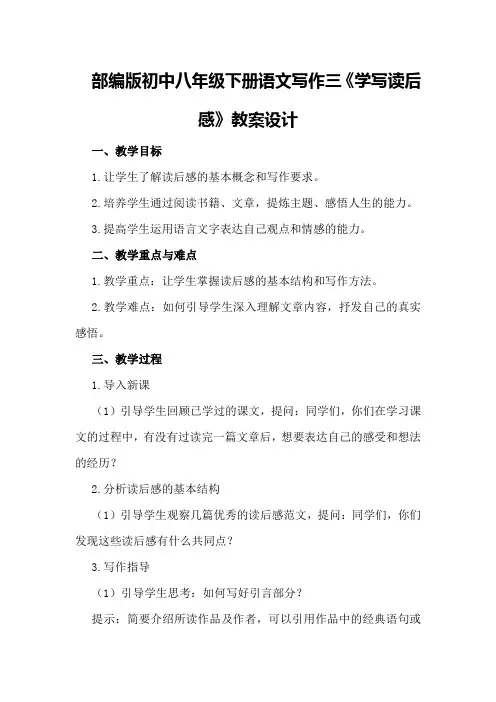 部编版初中八年级下册语文写作三《学写读后感》教案设计

一、教学目标

1.让学生了解读后感的基本概念和写作要求。

2.培养学生通过阅读书籍、文章，提炼主题、感悟人生的能力。

3.提高学生运用语言文字表达自己观点和情感的能力。

二、教学重点与难点

1.教学重点：让学生掌握读后感的基本结构和写作方法。

2.教学难点：如何引导学生深入理解文章内容，抒发自己的真实感悟。

三、教学过程

1.导入新课

（1）引导学生回顾已学过的课文，提问：同学们，你们在学习课文的过程中，有没有过读完一篇文章后，想要表达自己的感受和想法的经历？

2.分析读后感的基本结构

（1）引导学生观察几篇优秀的读后感范文，提问：同学们，你们发现这些读后感有什么共同点？

3.写作指导

（1）引导学生思考：如何写好引言部分？

提示：简要介绍所读作品及作者，可以引用作品中的经典语句或